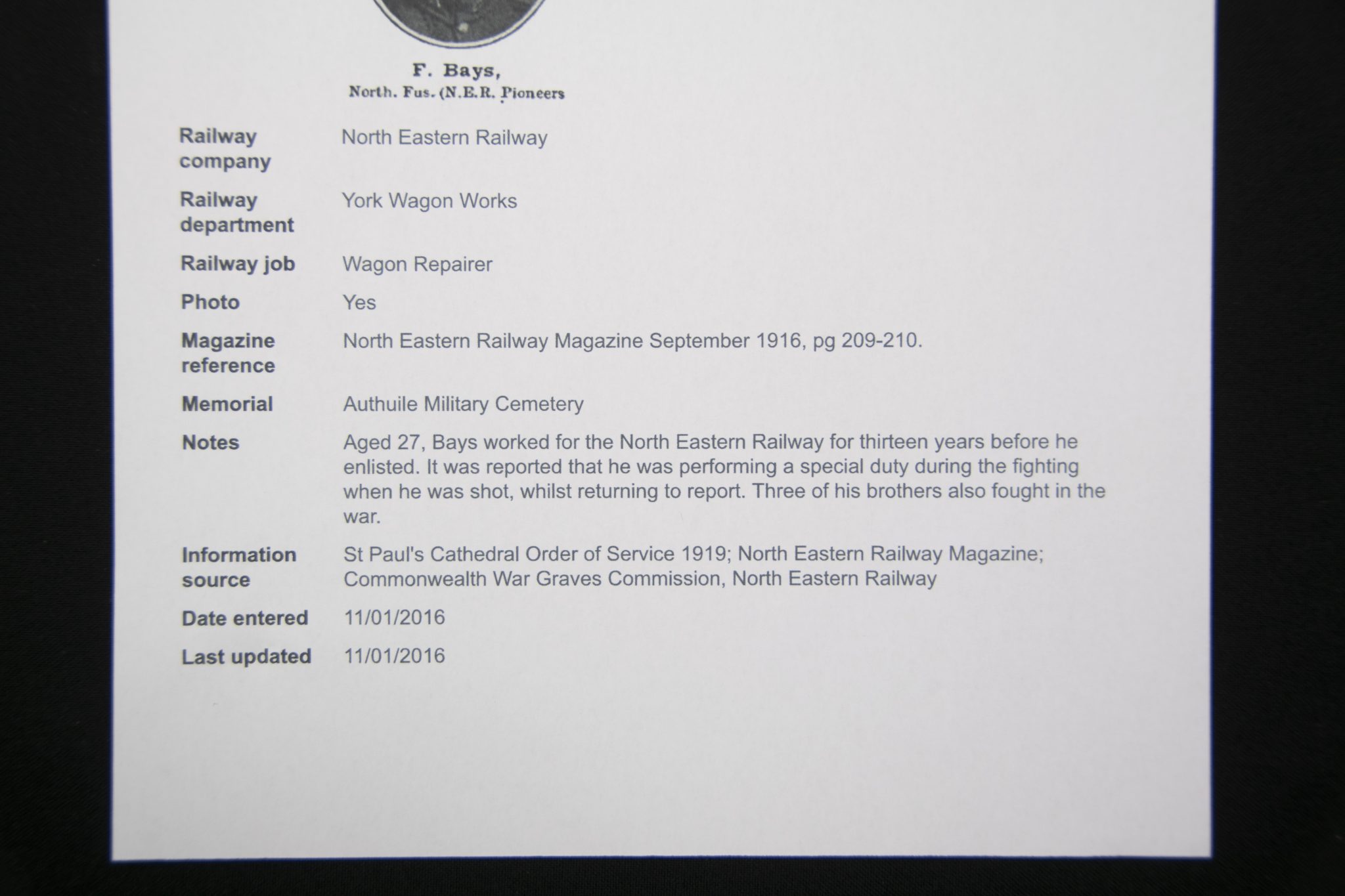 F. Bays,
North. Fus. (N.E.R. Pioneers

| | |
|---|---|
| Railway company | North Eastern Railway |
| Railway department | York Wagon Works |
| Railway job | Wagon Repairer |
| Photo | Yes |
| Magazine reference | North Eastern Railway Magazine September 1916, pg 209-210. |
| Memorial | Authuile Military Cemetery |
| Notes | Aged 27, Bays worked for the North Eastern Railway for thirteen years before he enlisted. It was reported that he was performing a special duty during the fighting when he was shot, whilst returning to report. Three of his brothers also fought in the war. |
| Information source | St Paul's Cathedral Order of Service 1919; North Eastern Railway Magazine; Commonwealth War Graves Commission, North Eastern Railway |
| Date entered | 11/01/2016 |
| Last updated | 11/01/2016 |